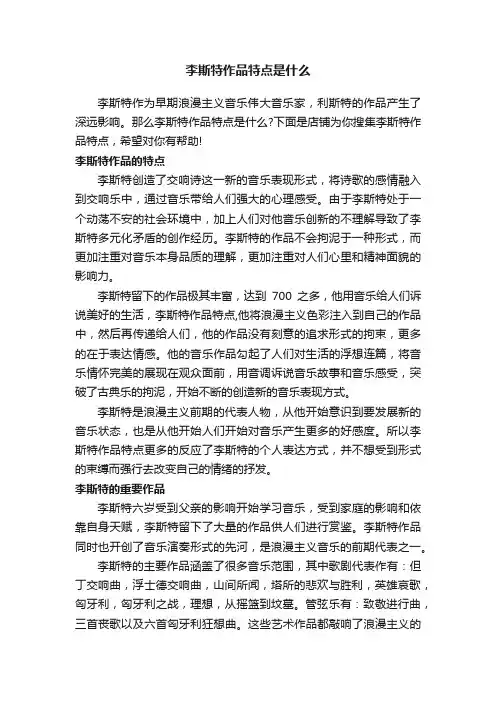 李斯特作品特点是什么

李斯特作为早期浪漫主义音乐伟大音乐家，利斯特的作品产生了深远影响。那么李斯特作品特点是什么?下面是店铺为你搜集李斯特作品特点，希望对你有帮助!

李斯特作品的特点

李斯特创造了交响诗这一新的音乐表现形式，将诗歌的感情融入到交响乐中，通过音乐带给人们强大的心理感受。由于李斯特处于一个动荡不安的社会环境中，加上人们对他音乐创新的不理解导致了李斯特多元化矛盾的创作经历。李斯特的作品不会拘泥于一种形式，而更加注重对音乐本身品质的理解，更加注重对人们心里和精神面貌的影响力。

李斯特留下的作品极其丰富，达到 700 之多，他用音乐给人们诉说美好的生活，李斯特作品特点,他将浪漫主义色彩注入到自己的作品中，然后再传递给人们，他的作品没有刻意的追求形式的拘束，更多的在于表达情感。他的音乐作品勾起了人们对生活的浮想连篇，将音乐情怀完美的展现在观众面前，用音调诉说音乐故事和音乐感受，突破了古典乐的拘泥，开始不断的创造新的音乐表现方式。

李斯特是浪漫主义前期的代表人物，从他开始意识到要发展新的音乐状态，也是从他开始人们开始对音乐产生更多的好感度。所以李斯特作品特点更多的反应了李斯特的个人表达方式，并不想受到形式的束缚而强行去改变自己的情绪的抒发。

李斯特的重要作品

李斯特六岁受到父亲的影响开始学习音乐，受到家庭的影响和依靠自身天赋，李斯特留下了大量的作品供人们进行赏鉴。李斯特作品同时也开创了音乐演奏形式的先河，是浪漫主义音乐的前期代表之一。

李斯特的主要作品涵盖了很多音乐范围，其中歌剧代表作有：但丁交响曲，浮士德交响曲，山间所闻，塔所的悲欢与胜利，英雄哀歌，匈牙利，匈牙利之战，理想，从摇篮到坟墓。管弦乐有：致敬进行曲，三首丧歌以及六首匈牙利狂想曲。这些艺术作品都敲响了浪漫主义的